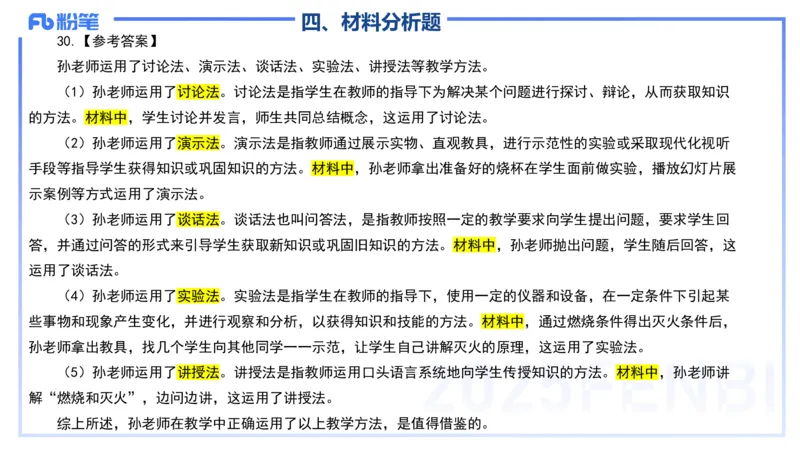 Fb 粉笔

四、材料分析题

30.【参考答案】

孙老师运用了讨论法、演示法、谈话法、实验法、讲授法等教学方法。

（1）孙老师运用了讨论法。讨论法是指学生在教师的指导下为解决某个问题进行探讨、辩论，从而获取知识的方法。材料中，学生讨论并发言，师生共同总结概念，这运用了讨论法。

（2）孙老师运用了演示法。演示法是指教师通过展示实物、直观教具，进行示范性的实验或采取现代化视听手段等指导学生获得知识或巩固知识的方法。材料中，孙老师拿出准备好的烧杯在学生面前做实验，播放幻灯片展示案例等方式运用了演示法。

（3）孙老师运用了谈话法。谈话法也叫问答法，是指教师按照一定的教学要求向学生提出问题，要求学生回答，并通过问答的形式来引导学生获取新知识或巩固旧知识的方法。材料中，孙老师抛出问题，学生随后回答，这运用了谈话法。

（4）孙老师运用了实验法。实验法是指学生在教师的指导下，使用一定的仪器和设备，在一定条件下引起某些事物和现象产生变化，并进行观察和分析，以获得知识和技能的方法。材料中，通过燃烧条件得出灭火条件后，孙老师拿出教具，找几个学生向其他同学一一示范，让学生自己讲解灭火的原理，这运用了实验法。

（5）孙老师运用了讲授法。讲授法是指教师运用口头语言系统地向学生传授知识的方法。材料中，孙老师讲解“燃烧和灭火”，边问边讲，这运用了讲授法。

综上所述，孙老师在教学中正确运用了以上教学方法，是值得借鉴的。

2025FENBI